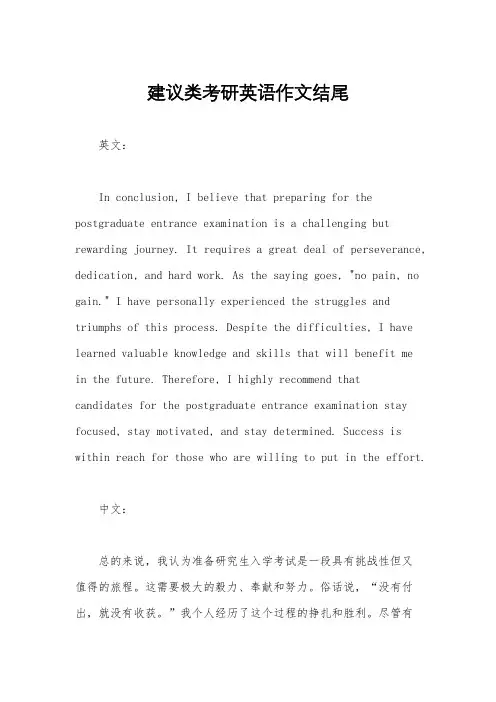 建议类考研英语作文结尾

英文：

In conclusion, I believe that preparing for the postgraduate entrance examination is a challenging but rewarding journey. It requires a great deal of perseverance, dedication, and hard work. As the saying goes, "no pain, no gain." I have personally experienced the struggles and triumphs of this process. Despite the difficulties, I have learned valuable knowledge and skills that will benefit me in the future. Therefore, I highly recommend that candidates for the postgraduate entrance examination stay focused, stay motivated, and stay determined. Success is within reach for those who are willing to put in the effort.

中文：

总的来说，我认为准备研究生入学考试是一段具有挑战性但又值得的旅程。这需要极大的毅力、奉献和努力。俗话说，“没有付出，就没有收获。”我个人经历了这个过程的挣扎和胜利。尽管有